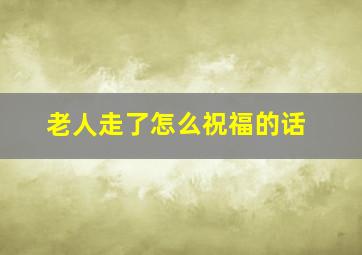 老人走了怎么祝福的话